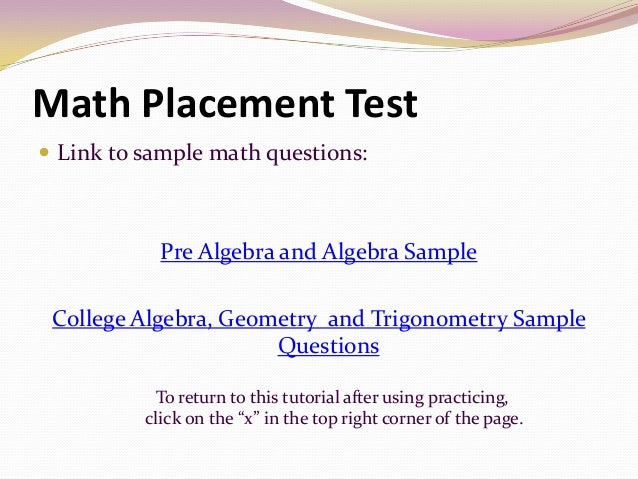 Math Placement Test

Link to sample math questions:

Pre Algebra and Algebra Sample

College Algebra, Geometry and Trigonometry Sample Questions

To return to this tutorial after using practicing, click on the “x” in the top right corner of the page.